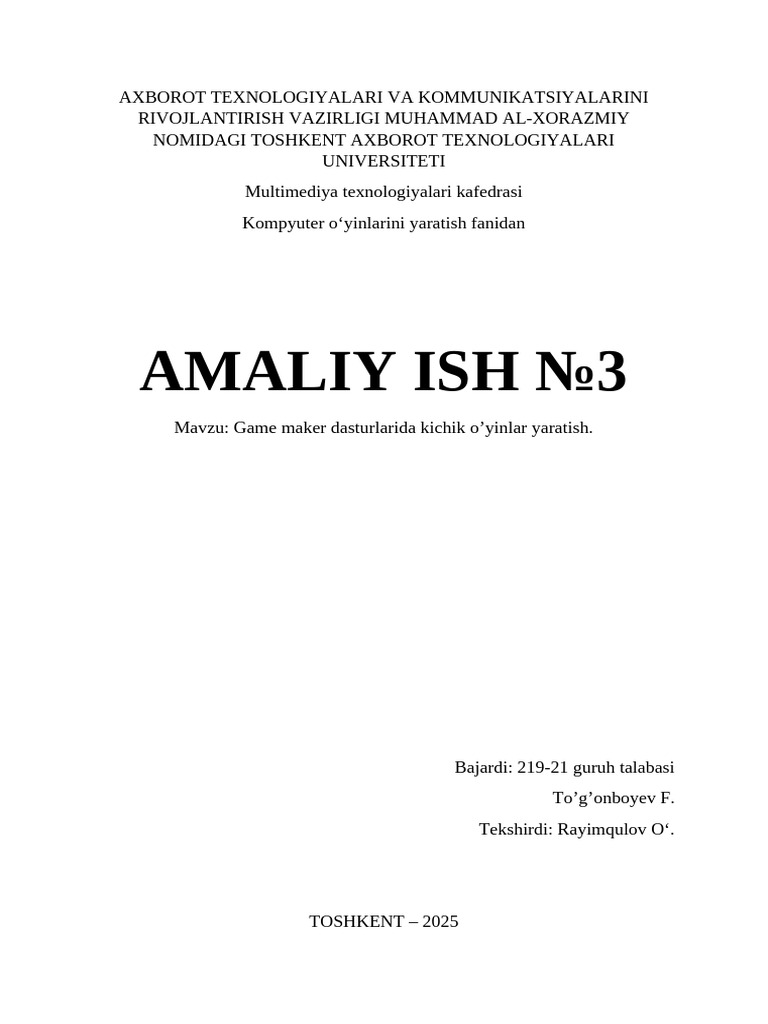 AXBOROT TEXNOLOGIYALARI VA KOMMUNIKATSIYALARINI RIVOJLANTIRISH VAZIRLIGI MUHAMMAD AL-XORAZMIY NOMIDAGI TOSHKENT AXBOROT TEXNOLOGIYALARI UNIVERSITETI

Multimediya texnologiyalari kafedrasi

Kompyuter o‘yinlarini yaratish fanidan

AMALIY ISH №3

Mavzu: Game maker dasturlarida kichik o’yinlar yaratish.

Bajardi: 219-21 guruh talabasi

To’g’onboyev F.

Tekshirdi: Rayimqulov O‘.

TOSHKENT – 2025